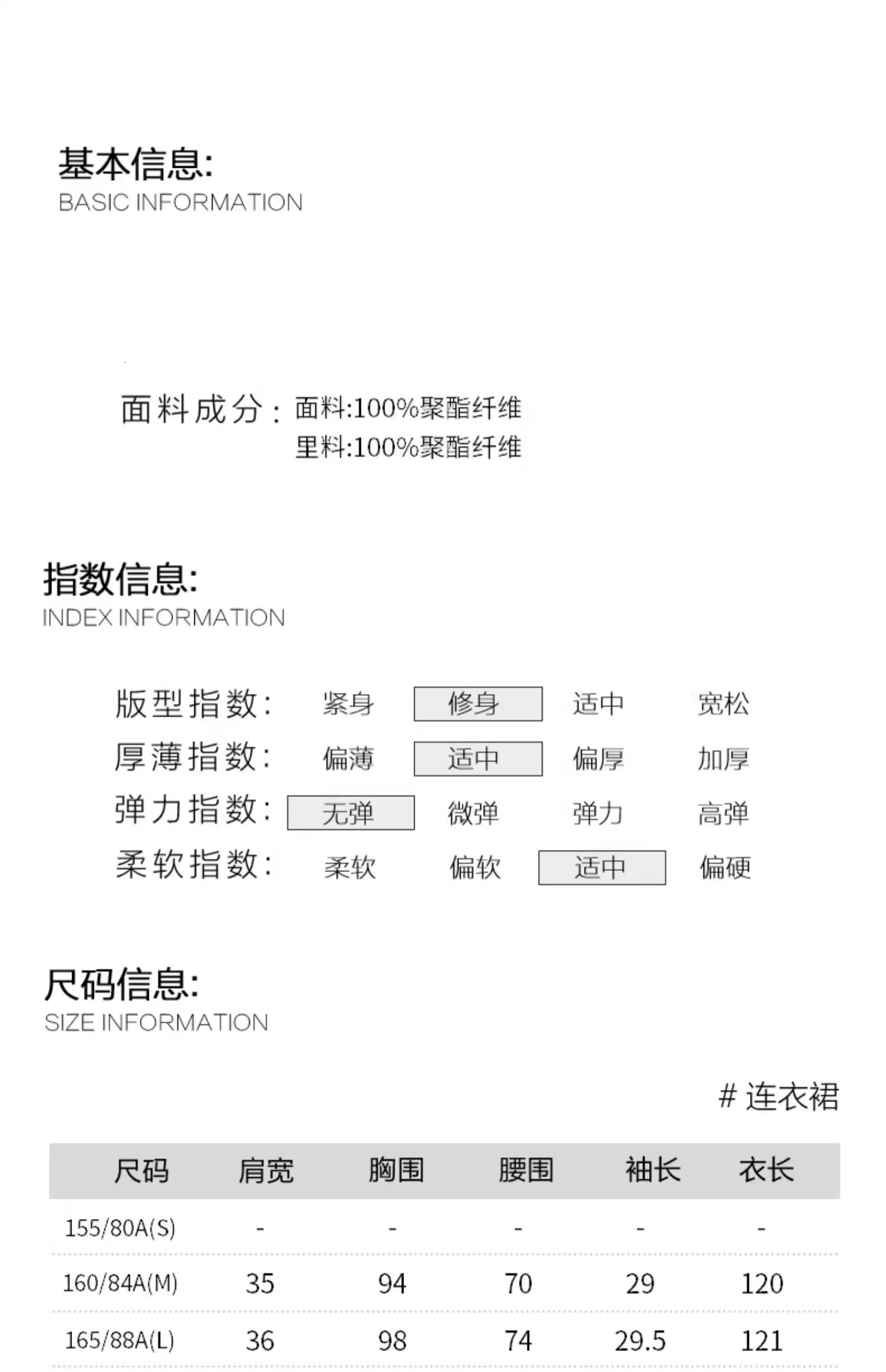 基本信息:
BASIC INFORMATION

面料成分: 面料:100%聚酯纤维
里料:100%聚酯纤维

指数信息:
INDEX INFORMATION

版型指数: 紧身 修身 适中 宽松
厚薄指数: 偏薄 适中 偏厚 加厚
弹力指数: 无弹 微弹 弹力 高弹
柔软指数: 柔软 偏软 适中 偏硬

尺码信息:
SIZE INFORMATION

# 连衣裙

| 尺码 | 肩宽 | 胸围 | 腰围 | 袖长 | 衣长 |
|---|---|---|---|---|---|
| 155/80A(S) | - | - | - | - | - |
| 160/84A(M) | 35 | 94 | 70 | 29 | 120 |
| 165/88A(L) | 36 | 98 | 74 | 29.5 | 121 |